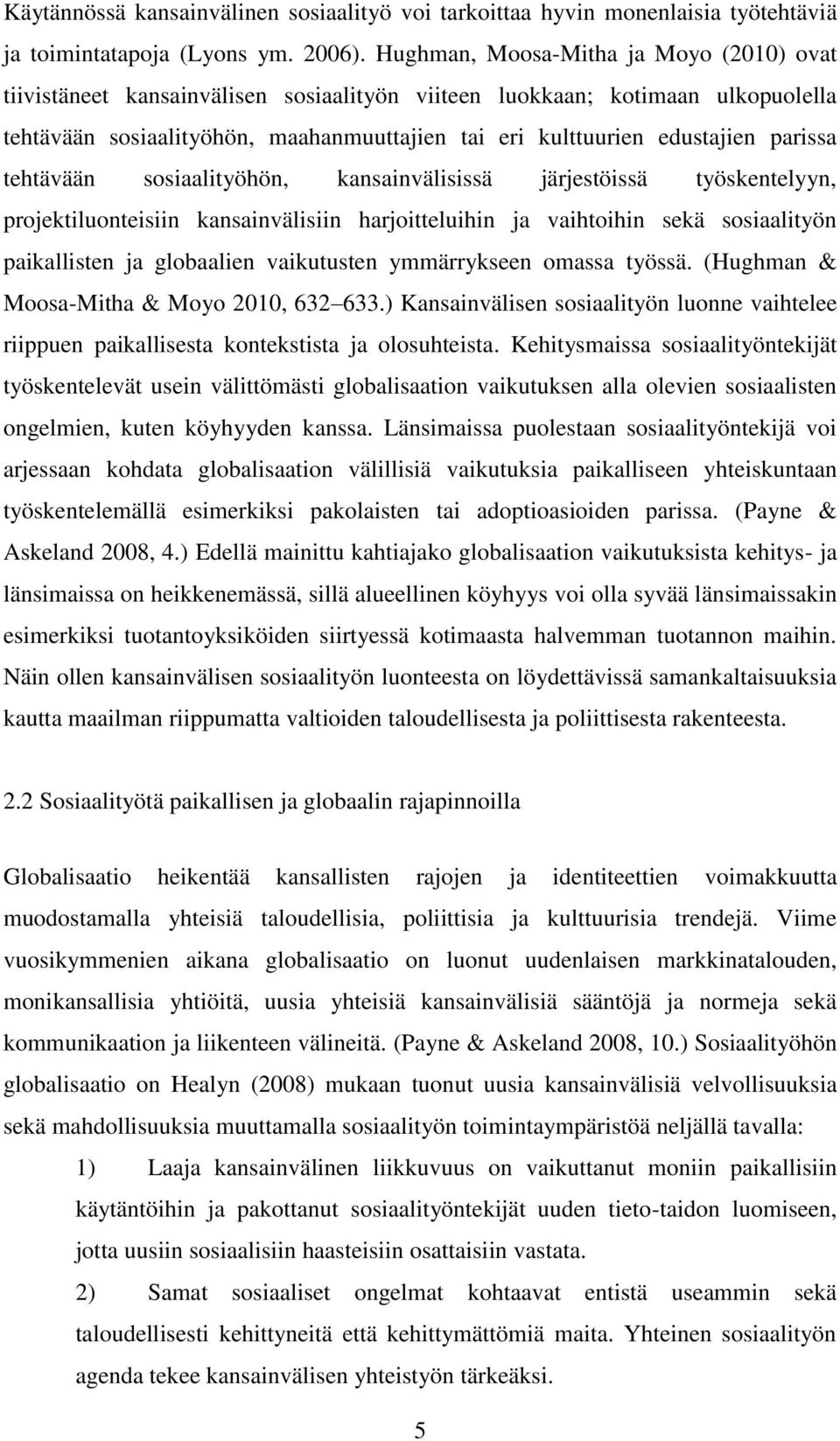 Käytännössä kansainvälinen sosiaalityö voi tarkoittaa hyvin monenlaisia työtehtäviä ja toimintatapoja (Lyons ym. 2006). Hughman, Moosa-Mitha ja Moyo (2010) ovat tiivistäneet kansainvälisen sosiaalityön viiteen luokkaan; kotimaan ulkopuolella tehtävään sosiaalityöhön, maahanmuuttajien tai eri kulttuurien edustajien parissa tehtävään sosiaalityöhön, kansainvälisissä järjestöissä työskentelyyn, projektiluonteisiin kansainvälisiin harjoitteluihin ja vaihtoihin sekä sosiaalityön paikallisten ja globaalien vaikutusten ymmärrykseen omassa työssä. (Hughman & Moosa-Mitha & Moyo 2010, 632 633.) Kansainvälisen sosiaalityön luonne vaihtelee riippuen paikallisesta kontekstista ja olosuhteista. Kehitysmaissa sosiaalityöntekijät työskentelevät usein välittömästi globalisaation vaikutuksen alla olevien sosiaalisten ongelmien, kuten köyhyyden kanssa. Länsimaissa puolestaan sosiaalityöntekijä voi arjessaan kohdata globalisaation välillisiä vaikutuksia paikalliseen yhteiskuntaan työskentelemällä esimerkiksi pakolaisten tai adoptioasioiden parissa. (Payne & Askeland 2008, 4.) Edellä mainittu kahtiajako globalisaation vaikutuksista kehitys- ja länsimaissa on heikkenemässä, sillä alueellinen köyhyys voi olla syvää länsimaissakin esimerkiksi tuotantoyksiköiden siirtyessä kotimaasta halvemman tuotannon maihin. Näin ollen kansainvälisen sosiaalityön luonteesta on löydettävissä samankaltaisuuksia kautta maailman riippumatta valtioiden taloudellisesta ja poliittisesta rakenteesta.

2.2 Sosiaalityötä paikallisen ja globaalin rajapinnoilla

Globalisaatio heikentää kansallisten rajojen ja identiteettien voimakkuutta muodostamalla yhteisiä taloudellisia, poliittisia ja kulttuurisia trendejä. Viime vuosikymmenien aikana globalisaatio on luonut uudenlaisen markkinatalouden, monikansallisia yhtiöitä, uusia yhteisiä kansainvälisiä sääntöjä ja normeja sekä kommunikaation ja liikenteen välineitä. (Payne & Askeland 2008, 10.) Sosiaalityöhön globalisaatio on Healyn (2008) mukaan tuonut uusia kansainvälisiä velvollisuuksia sekä mahdollisuuksia muuttamalla sosiaalityön toimintaympäristöä neljällä tavalla:

1) Laaja kansainvälinen liikkuvuus on vaikuttanut moniin paikallisiin käytäntöihin ja pakottanut sosiaalityöntekijät uuden tieto-taidon luomiseen, jotta uusiin sosiaalisiin haasteisiin osattaisiin vastata.

2) Samat sosiaaliset ongelmat kohtaavat entistä useammin sekä taloudellisesti kehittyneitä että kehittymättömiä maita. Yhteinen sosiaalityön agenda tekee kansainvälisen yhteistyön tärkeäksi.

5